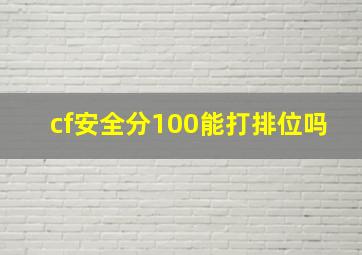 cf安全分100能打排位吗